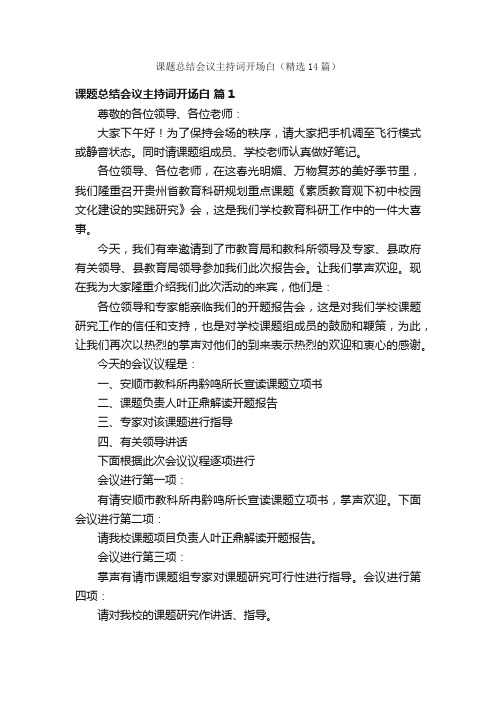 课题总结会议主持词开场白（精选14篇）

课题总结会议主持词开场白 篇1

尊敬的各位领导、各位老师：

大家下午好！为了保持会场的秩序，请大家把手机调至飞行模式或静音状态。同时请课题组成员、学校老师认真做好笔记。

各位领导、各位老师，在这春光明媚、万物复苏的美好季节里，我们隆重召开贵州省教育科研规划重点课题《素质教育观下初中校园文化建设的实践研究》会，这是我们学校教育科研工作中的一件大喜事。

今天，我们有幸邀请到了市教育局和教科所领导及专家、县政府有关领导、县教育局领导参加我们此次报告会。让我们掌声欢迎。现在我为大家隆重介绍我们此次活动的来宾，他们是：

各位领导和专家能亲临我们的开题报告会，这是对我们学校课题研究工作的信任和支持，也是对学校课题组成员的鼓励和鞭策，为此，让我们再次以热烈的掌声对他们的到来表示热烈的欢迎和衷心的感谢。

今天的会议议程是：

一、安顺市教科所冉黔鸣所长宣读课题立项书

二、课题负责人叶正鼎解读开题报告

三、专家对该课题进行指导

四、有关领导讲话

下面根据此次会议议程逐项进行

会议进行第一项：

有请安顺市教科所冉黔鸣所长宣读课题立项书，掌声欢迎。下面会议进行第二项：

请我校课题项目负责人叶正鼎解读开题报告。

会议进行第三项：

掌声有请市课题组专家对课题研究可行性进行指导。会议进行第四项：

请对我校的课题研究作讲话、指导。